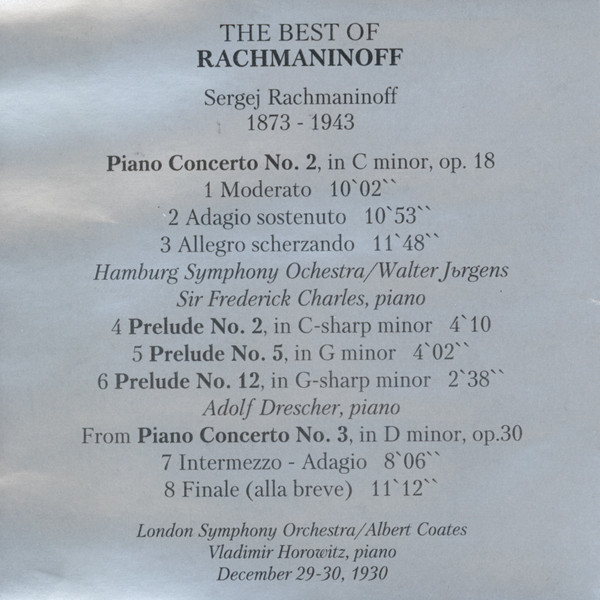 THE BEST OF
RACHMANINOFF

Sergej Rachmaninoff
1873 - 1943

Piano Concerto No. 2, in C minor, op. 18
1 Moderato 10`02``
2 Adagio sostenuto 10`53``
3 Allegro scherzando 11`48``
Hamburg Symphony Ochestra/Walter Jьrgens
Sir Frederick Charles, piano
4 Prelude No. 2, in C-sharp minor 4`10
5 Prelude No. 5, in G minor 4`02``
6 Prelude No. 12, in G-sharp minor 2`38``
Adolf Drescher, piano
From Piano Concerto No. 3, in D minor, op.30
7 Intermezzo - Adagio 8`06``
8 Finale (alla breve) 11`12``

London Symphony Orchestra/Albert Coates
Vladimir Horowitz, piano
December 29-30, 1930